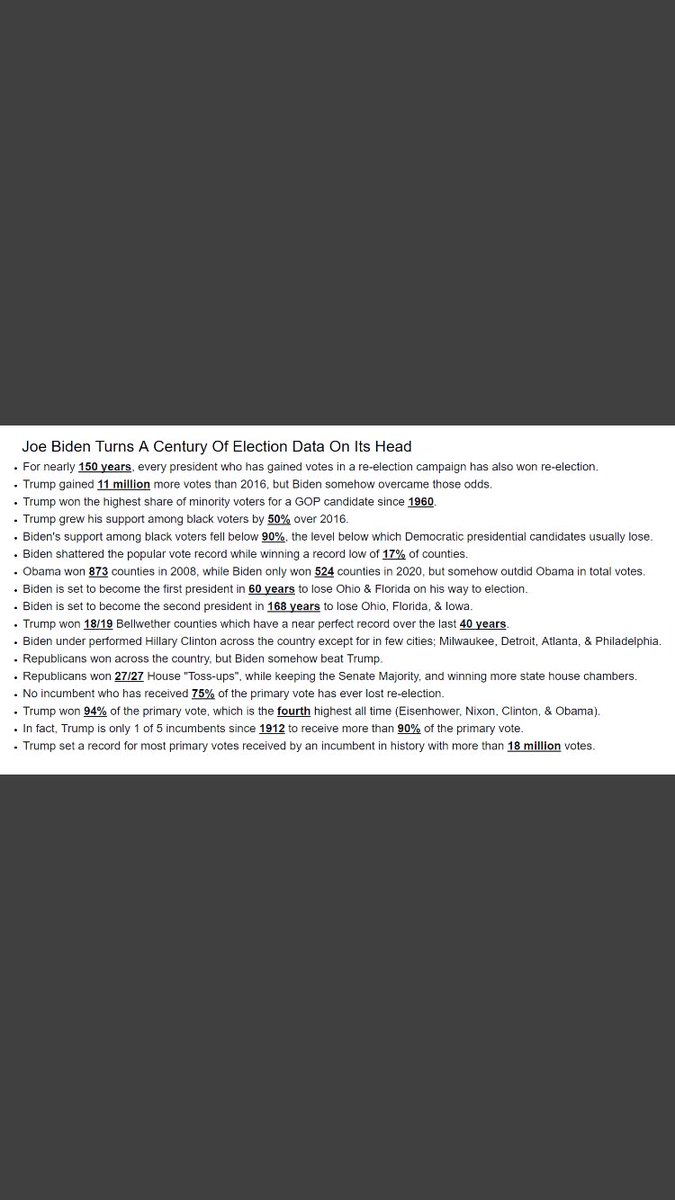 Joe Biden Turns A Century Of Election Data On Its Head

- For nearly 150 years, every president who has gained votes in a re-election campaign has also won re-election.
- Trump gained 11 million more votes than 2016, but Biden somehow overcame those odds.
- Trump won the highest share of minority voters for a GOP candidate since 1960.
- Trump grew his support among black voters by 50% over 2016.
- Biden's support among black voters fell below 90%, the level below which Democratic presidential candidates usually lose.
- Biden shattered the popular vote record while winning a record low of 17% of counties.
- Obama won 873 counties in 2008, while Biden only won 524 counties in 2020, but somehow outdid Obama in total votes.
- Biden is set to become the first president in 60 years to lose Ohio & Florida on his way to election.
- Biden is set to become the second president in 168 years to lose Ohio, Florida, & Iowa.
- Trump won 18/19 Bellwether counties which have a near perfect record over the last 40 years.
- Biden under performed Hillary Clinton across the country except for in few cities; Milwaukee, Detroit, Atlanta, & Philadelphia.
- Republicans won across the country, but Biden somehow beat Trump.
- Republicans won 27/27 House "Toss-ups", while keeping the Senate Majority, and winning more state house chambers.
- No incumbent who has received 75% of the primary vote has ever lost re-election.
- Trump won 94% of the primary vote, which is the fourth highest all time (Eisenhower, Nixon, Clinton, & Obama).
- In fact, Trump is only 1 of 5 incumbents since 1912 to receive more than 90% of the primary vote.
- Trump set a record for most primary votes received by an incumbent in history with more than 18 million votes.